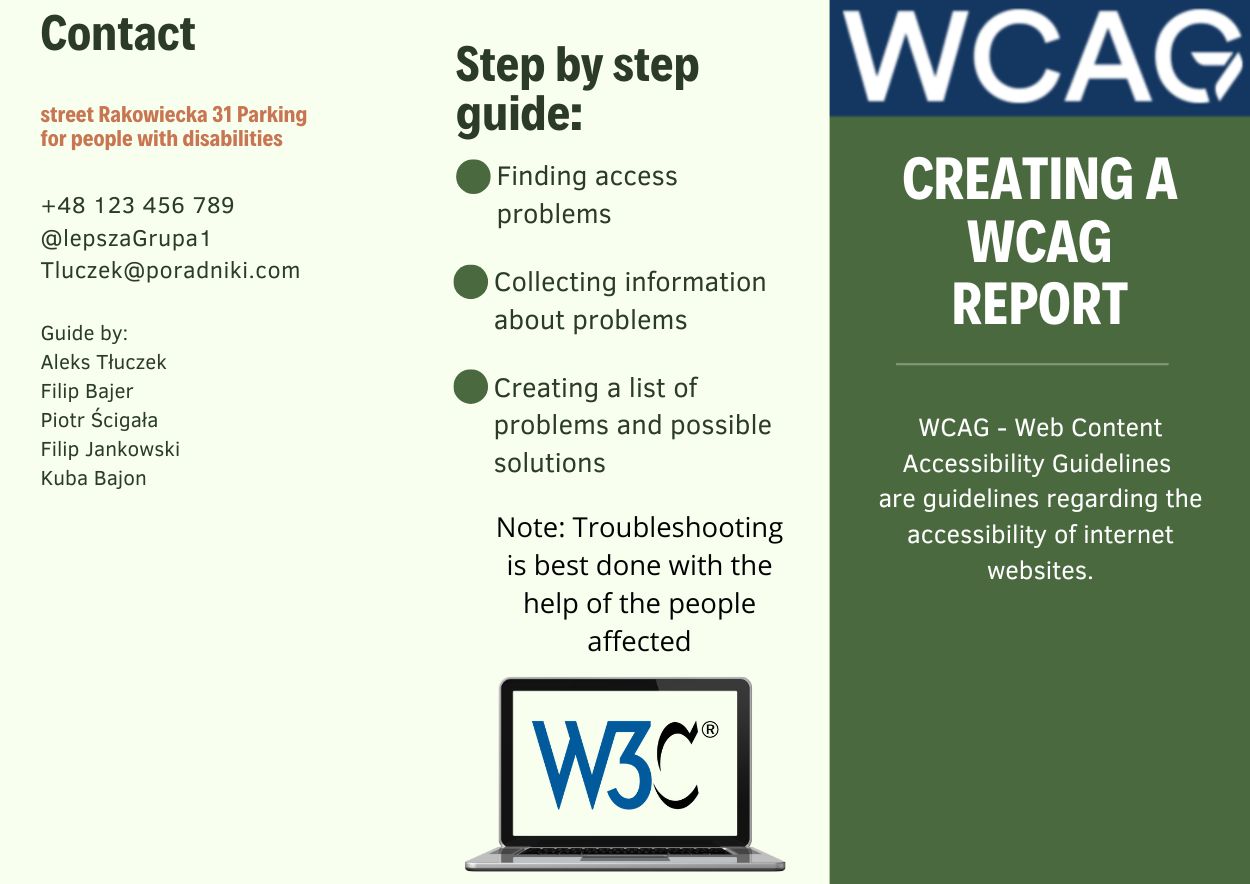 Contact

street Rakowiecka 31 Parking for people with disabilities

+48 123 456 789
@lepszaGrupa1
Tluczek@poradniki.com

Guide by:
Aleks Tłuczek
Filip Bajer
Piotr Ścigała
Filip Jankowski
Kuba Bajon

Step by step guide:

Finding access problems

Collecting information about problems

Creating a list of problems and possible solutions

Note: Troubleshooting is best done with the help of the people affected

W3C®

WCAG

CREATING A WCAG REPORT

WCAG - Web Content Accessibility Guidelines are guidelines regarding the accessibility of internet websites.